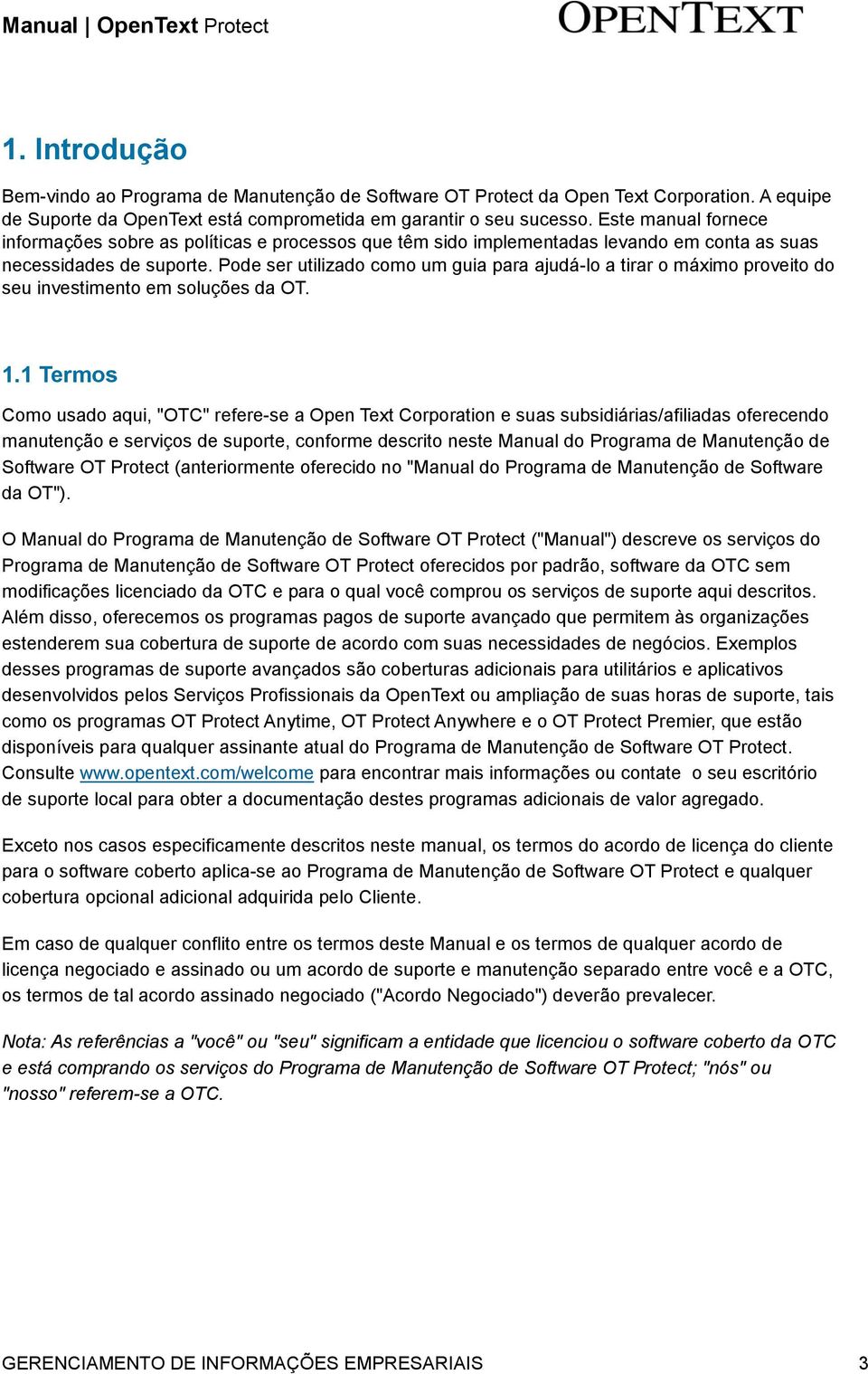 Manual | OpenText Protect

OPENTEXT

1. Introdução

Bem-vindo ao Programa de Manutenção de Software OT Protect da Open Text Corporation. A equipe de Suporte da OpenText está comprometida em garantir o seu sucesso. Este manual fornece informações sobre as políticas e processos que têm sido implementadas levando em conta as suas necessidades de suporte. Pode ser utilizado como um guia para ajudá-lo a tirar o máximo proveito do seu investimento em soluções da OT.

1.1 Termos

Como usado aqui, "OTC" refere-se a Open Text Corporation e suas subsidiárias/afiliadas oferecendo manutenção e serviços de suporte, conforme descrito neste Manual do Programa de Manutenção de Software OT Protect (anteriormente oferecido no "Manual do Programa de Manutenção de Software da OT").

O Manual do Programa de Manutenção de Software OT Protect ("Manual") descreve os serviços do Programa de Manutenção de Software OT Protect oferecidos por padrão, software da OTC sem modificações licenciado da OTC e para o qual você comprou os serviços de suporte aqui descritos. Além disso, oferecemos os programas pagos de suporte avançado que permitem às organizações estenderem sua cobertura de suporte de acordo com suas necessidades de negócios. Exemplos desses programas de suporte avançados são coberturas adicionais para utilitários e aplicativos desenvolvidos pelos Serviços Profissionais da OpenText ou ampliação de suas horas de suporte, tais como os programas OT Protect Anytime, OT Protect Anywhere e o OT Protect Premier, que estão disponíveis para qualquer assinante atual do Programa de Manutenção de Software OT Protect. Consulte www.opentext.com/welcome para encontrar mais informações ou contate o seu escritório de suporte local para obter a documentação destes programas adicionais de valor agregado.

Exceto nos casos especificamente descritos neste manual, os termos do acordo de licença do cliente para o software coberto aplica-se ao Programa de Manutenção de Software OT Protect e qualquer cobertura opcional adicional adquirida pelo Cliente.

Em caso de qualquer conflito entre os termos deste Manual e os termos de qualquer acordo de licença negociado e assinado ou um acordo de suporte e manutenção separado entre você e a OTC, os termos de tal acordo assinado negociado ("Acordo Negociado") deverão prevalecer.

Nota: As referências a "você" ou "seu" significam a entidade que licenciou o software coberto da OTC e está comprando os serviços do Programa de Manutenção de Software OT Protect; "nós" ou "nosso" referem-se a OTC.

GERENCIAMENTO DE INFORMAÇÕES EMPRESARIAIS 3